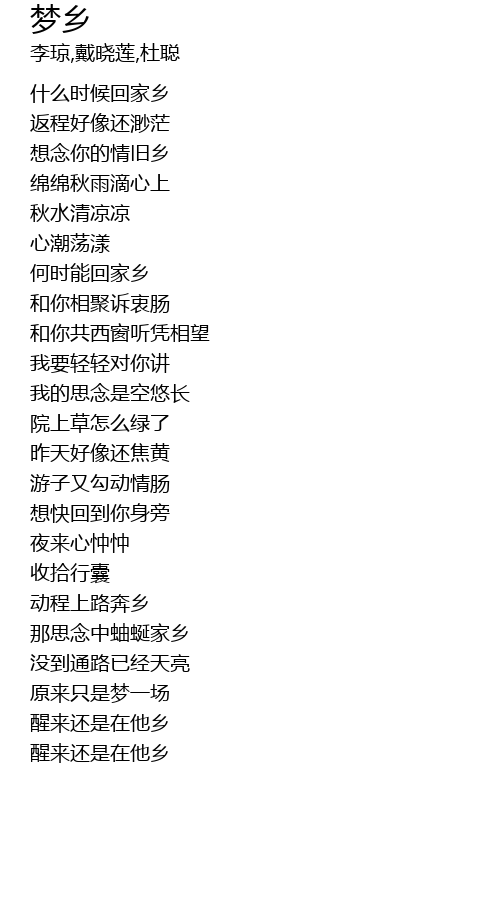 梦乡
李琼,戴晓莲,杜聪

什么时候回家乡
返程好像还渺茫
想念你的情旧乡
绵绵秋雨滴心上
秋水清凉凉
心潮荡漾
何时能回家乡
和你相聚诉衷肠
和你共西窗听凭相望
我要轻轻对你讲
我的思念是空悠长
院上草怎么绿了
昨天好像还焦黄
游子又勾动情肠
想快回到你身旁
夜来心忡忡
收拾行囊
动程上路奔乡
那思念中蚰蜒家乡
没到通路已经天亮
原来只是梦一场
醒来还是在他乡
醒来还是在他乡